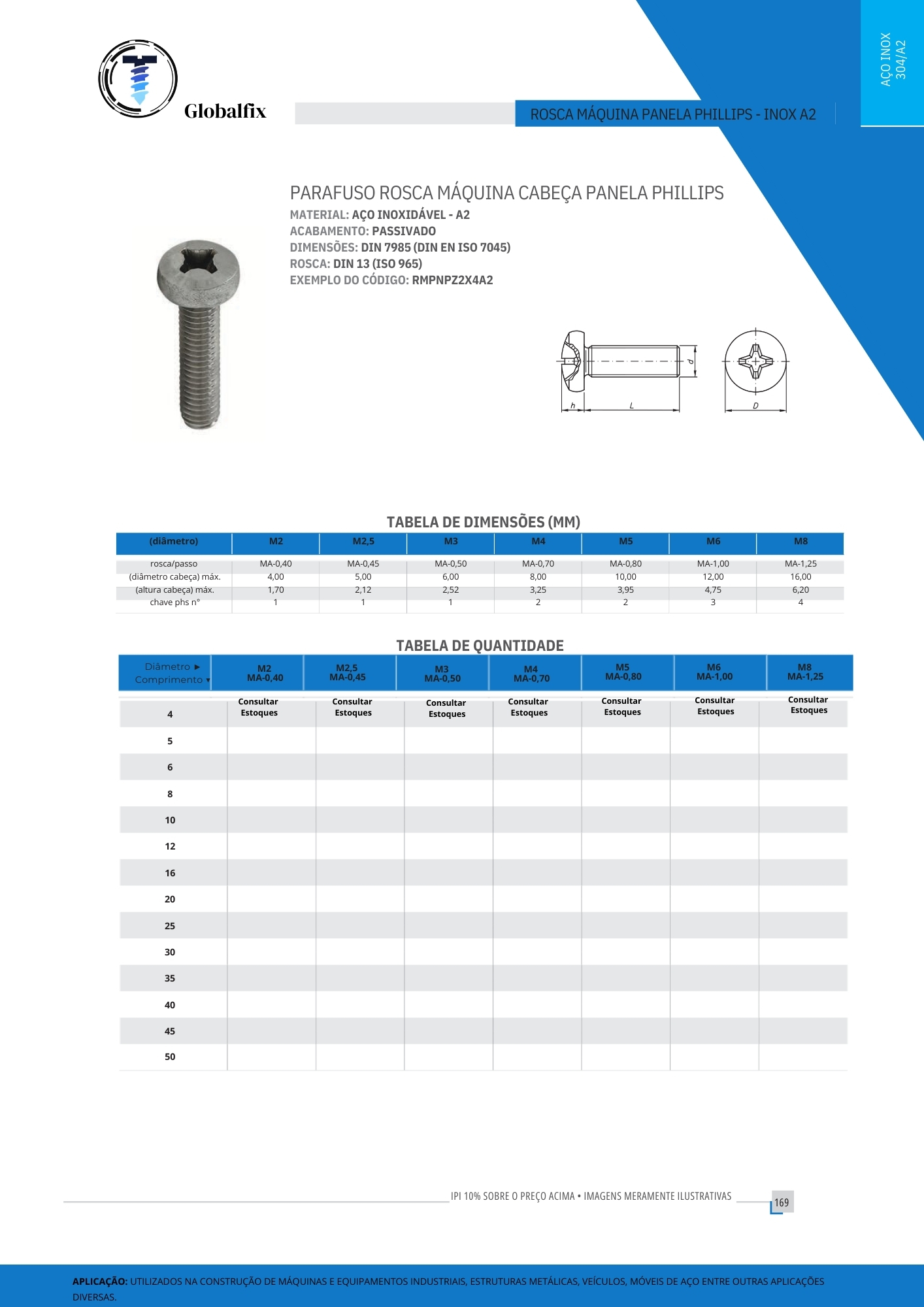 Globalfix

ROSCA MÁQUINA PANELA PHILLIPS - INOX A2

AÇO INOX 304/A2

PARAFUSO ROSCA MÁQUINA CABEÇA PANELA PHILLIPS
MATERIAL: AÇO INOXIDÁVEL - A2
ACABAMENTO: PASSIVADO
DIMENSÕES: DIN 7985 (DIN EN ISO 7045)
ROSCA: DIN 13 (ISO 965)
EXEMPLO DO CÓDIGO: RMPNPZ2X4A2

d h L D

TABELA DE DIMENSÕES (MM)

| (diâmetro) | M2 | M2,5 | M3 | M4 | M5 | M6 | M8 |
|---|---|---|---|---|---|---|---|
| rosca/passo | MA-0,40 | MA-0,45 | MA-0,50 | MA-0,70 | MA-0,80 | MA-1,00 | MA-1,25 |
| (diâmetro cabeça) máx. | 4,00 | 5,00 | 6,00 | 8,00 | 10,00 | 12,00 | 16,00 |
| (altura cabeça) máx. | 1,70 | 2,12 | 2,52 | 3,25 | 3,95 | 4,75 | 6,20 |
| chave phs n° | 1 | 1 | 1 | 2 | 2 | 3 | 4 |

TABELA DE QUANTIDADE

| Diâmetro ► Comprimento ▼ | M2 MA-0,40 | M2,5 MA-0,45 | M3 MA-0,50 | M4 MA-0,70 | M5 MA-0,80 | M6 MA-1,00 | M8 MA-1,25 |
|---|---|---|---|---|---|---|---|
| 4 | Consultar Estoques | Consultar Estoques | Consultar Estoques | Consultar Estoques | Consultar Estoques | Consultar Estoques | Consultar Estoques |
| 5 | | | | | | | |
| 6 | | | | | | | |
| 8 | | | | | | | |
| 10 | | | | | | | |
| 12 | | | | | | | |
| 16 | | | | | | | |
| 20 | | | | | | | |
| 25 | | | | | | | |
| 30 | | | | | | | |
| 35 | | | | | | | |
| 40 | | | | | | | |
| 45 | | | | | | | |
| 50 | | | | | | | |

IPI 10% SOBRE O PREÇO ACIMA • IMAGENS MERAMENTE ILUSTRATIVAS

169

APLICAÇÃO: UTILIZADOS NA CONSTRUÇÃO DE MÁQUINAS E EQUIPAMENTOS INDUSTRIAIS, ESTRUTURAS METÁLICAS, VEÍCULOS, MÓVEIS DE AÇO ENTRE OUTRAS APLICAÇÕES DIVERSAS.